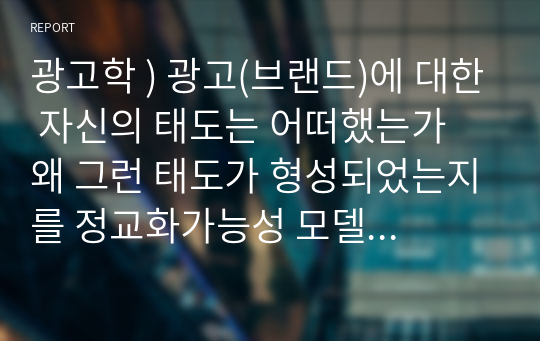 REPORT

광고학 ) 광고(브랜드)에 대한 자신의 태도는 어떠했는가 왜 그런 태도가 형성되었는지를 정교화가능성 모델...